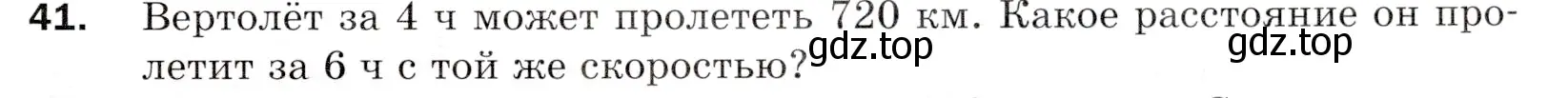 41. Вертолёт за 4 ч может пролететь 720 км. Какое расстояние он пролетит за 6 ч с той же скоростью?

gdz.top gdz.top